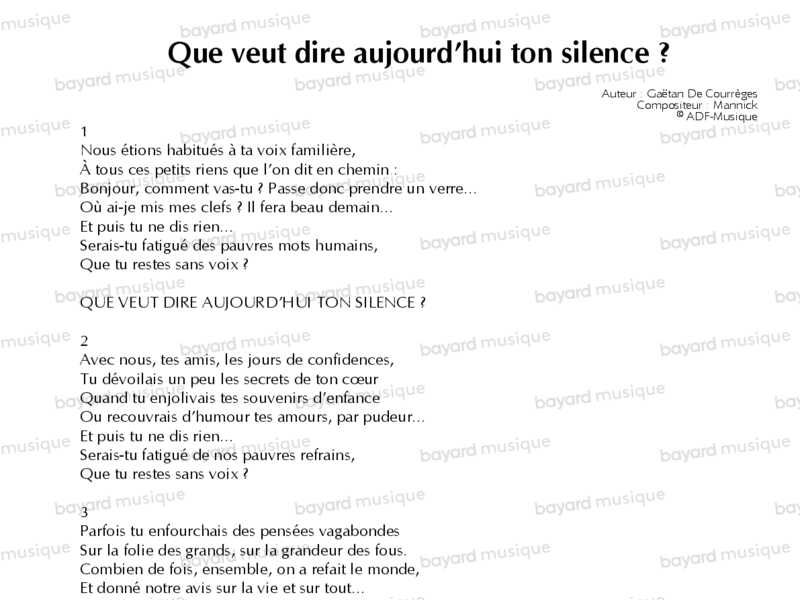 Que veut dire aujourd'hui ton silence ?

Auteur : Gaëtan De Courrèges
Compositeur : Mannick
© ADF-Musique

1
Nous étions habitués à ta voix familière,
À tous ces petits riens que l'on dit en chemin :
Bonjour, comment vas-tu ? Passe donc prendre un verre...
Où ai-je mis mes clefs ? Il fera beau demain...
Et puis tu ne dis rien...
Serais-tu fatigué des pauvres mots humains,
Que tu restes sans voix ?

QUE VEUT DIRE AUJOURD'HUI TON SILENCE ?

2
Avec nous, tes amis, les jours de confidences,
Tu dévoilais un peu les secrets de ton cœur
Quand tu enjolivais tes souvenirs d'enfance
Ou recouvrais d'humour tes amours, par pudeur...
Et puis tu ne dis rien...
Serais-tu fatigué de nos pauvres refrains,
Que tu restes sans voix ?

3
Parfois tu enfourchais des pensées vagabondes
Sur la folie des grands, sur la grandeur des fous.
Combien de fois, ensemble, on a refait le monde,
Et donné notre avis sur la vie et sur tout...

bayard musique